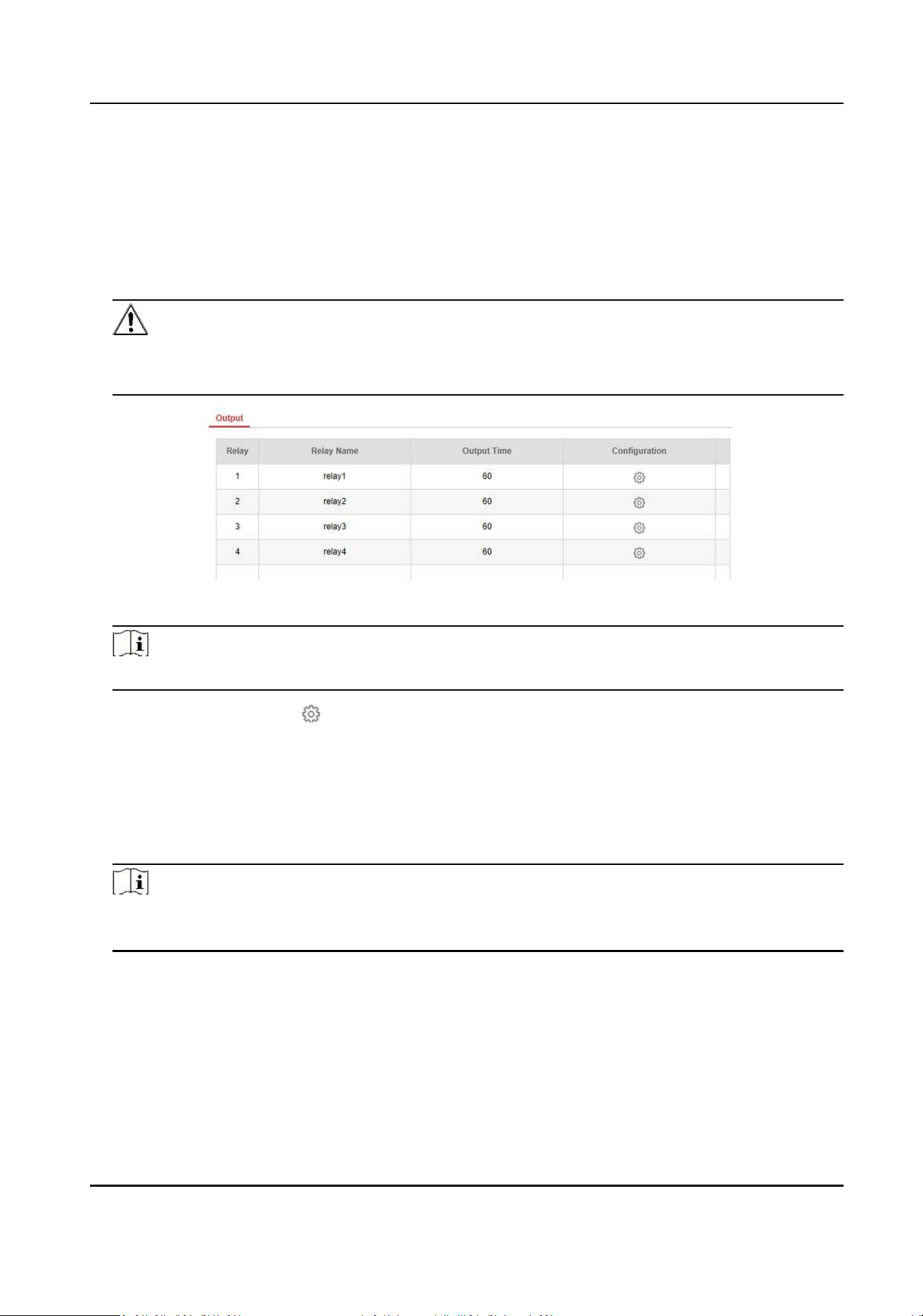 Output

| Relay | Relay Name | Output Time | Configuration |
|---|---|---|---|
| 1 | relay1 | 60 | |
| 2 | relay2 | 60 | |
| 3 | relay3 | 60 | |
| 4 | relay4 | 60 | |